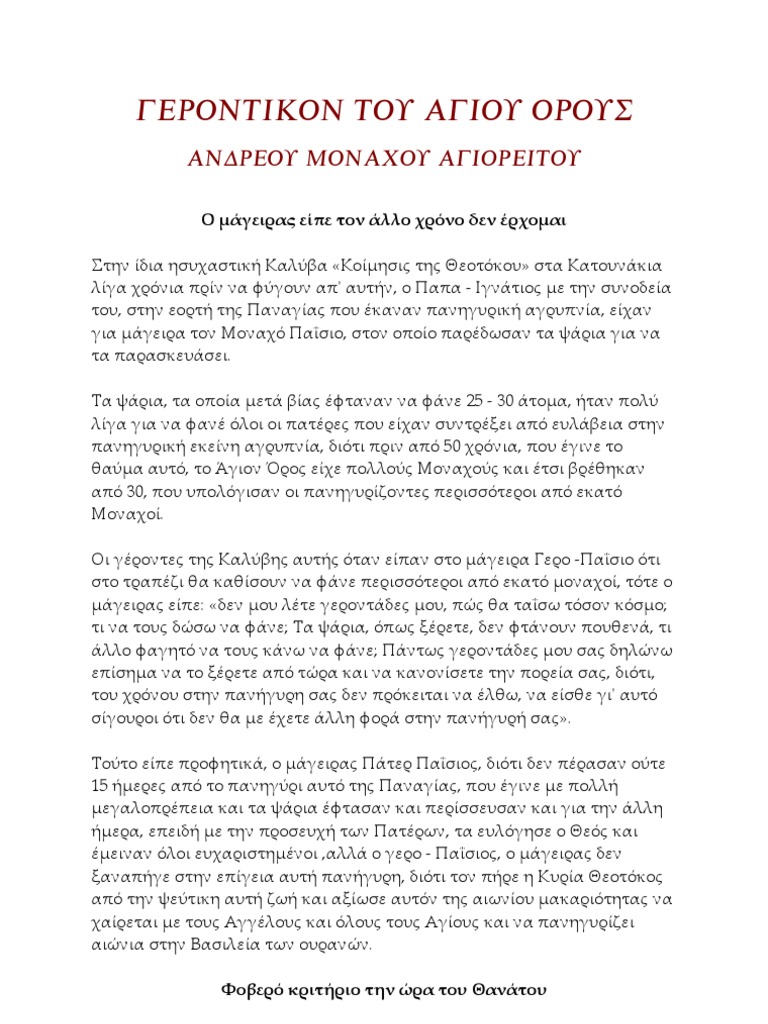 ΓΕΡΟΝΤΙΚΟΝ ΤΟΥ ΑΓΙΟΥ ΟΡΟΥΣ

ΑΝΔΡΕΟΥ ΜΟΝΑΧΟΥ ΑΓΙΟΡΕΙΤΟΥ

Ο μάγειρας είπε τον άλλο χρόνο δεν έρχομαι

Στην ίδια ησυχαστική Καλύβα «Κοίμησις της Θεοτόκου» στα Κατουνάκια λίγα χρόνια πρίν να φύγουν απ' αυτήν, ο Παπα - Ιγνάτιος με την συνοδεία του, στην εορτή της Παναγίας που έκαναν πανηγυρική αγρυπνία, είχαν για μάγειρα τον Μοναχό Παΐσιο, στον οποίο παρέδωσαν τα ψάρια για να τα παρασκευάσει.

Τα ψάρια, τα οποία μετά βίας έφταναν να φάνε 25 - 30 άτομα, ήταν πολύ λίγα για να φανέ όλοι οι πατέρες που είχαν συντρέξει από ευλάβεια στην πανηγυρική εκείνη αγρυπνία, διότι πριν από 50 χρόνια, που έγινε το θαύμα αυτό, το Άγιον Όρος είχε πολλούς Μοναχούς και έτσι βρέθηκαν από 30, που υπολόγισαν οι πανηγυρίζοντες περισσότεροι από εκατό Μοναχοί.

Οι γέροντες της Καλύβης αυτής όταν είπαν στο μάγειρα Γερο -Παΐσιο ότι στο τραπέζι θα καθίσουν να φάνε περισσότεροι από εκατό μοναχοί, τότε ο μάγειρας είπε: «δεν μου λέτε γεροντάδες μου, πώς θα ταΐσω τόσον κόσμο; τι να τους δώσω να φάνε; Τα ψάρια, όπως ξέρετε, δεν φτάνουν πουθενά, τι άλλο φαγητό να τους κάνω να φάνε; Πάντως γεροντάδες μου σας δηλώνω επίσημα να το ξέρετε από τώρα και να κανονίσετε την πορεία σας, διότι, του χρόνου στην πανήγυρη σας δεν πρόκειται να έλθω, να είσθε γι' αυτό σίγουροι ότι δεν θα με έχετε άλλη φορά στην πανήγυρή σας».

Τούτο είπε προφητικά, ο μάγειρας Πάτερ Παΐσιος, διότι δεν πέρασαν ούτε 15 ήμερες από το πανηγύρι αυτό της Παναγίας, που έγινε με πολλή μεγαλοπρέπεια και τα ψάρια έφτασαν και περίσσευσαν και για την άλλη ήμερα, επειδή με την προσευχή των Πατέρων, τα ευλόγησε ο Θεός και έμειναν όλοι ευχαριστημένοι ,αλλά ο γερο - Παΐσιος, ο μάγειρας δεν ξαναπήγε στην επίγεια αυτή πανήγυρη, διότι τον πήρε η Κυρία Θεοτόκος από την ψεύτικη αυτή ζωή και αξίωσε αυτόν της αιωνίου μακαριότητας να χαίρεται με τους Αγγέλους και όλους τους Αγίους και να πανηγυρίζει αιώνια στην Βασιλεία των ουρανών.

Φοβερό κριτήριο την ώρα του Θανάτου